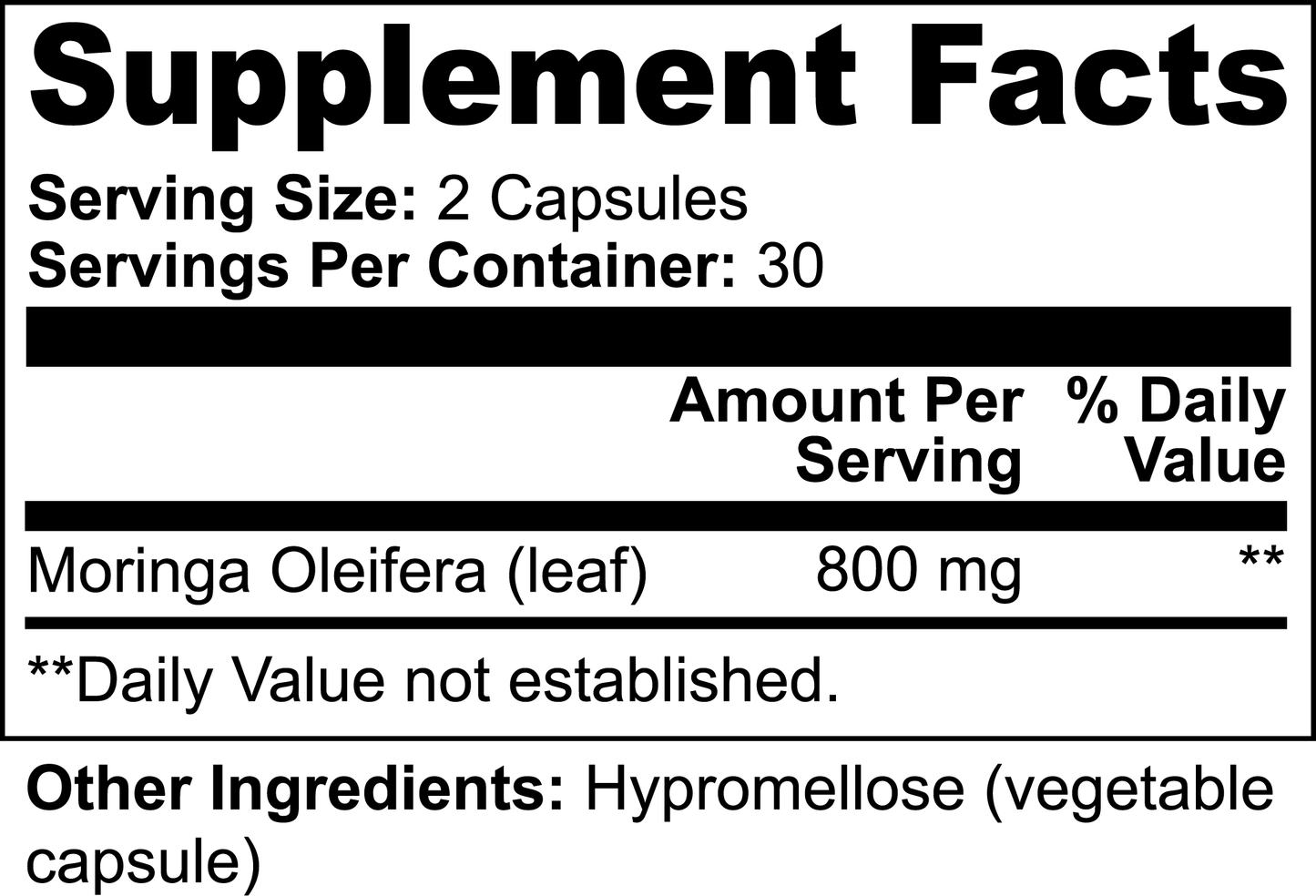 Supplement Facts

Serving Size: 2 Capsules
Servings Per Container: 30

|  | Amount Per Serving | % Daily Value |
|---|---|---|
| Moringa Oleifera (leaf) | 800 mg | ** |

**Daily Value not established.

Other Ingredients: Hypromellose (vegetable capsule)